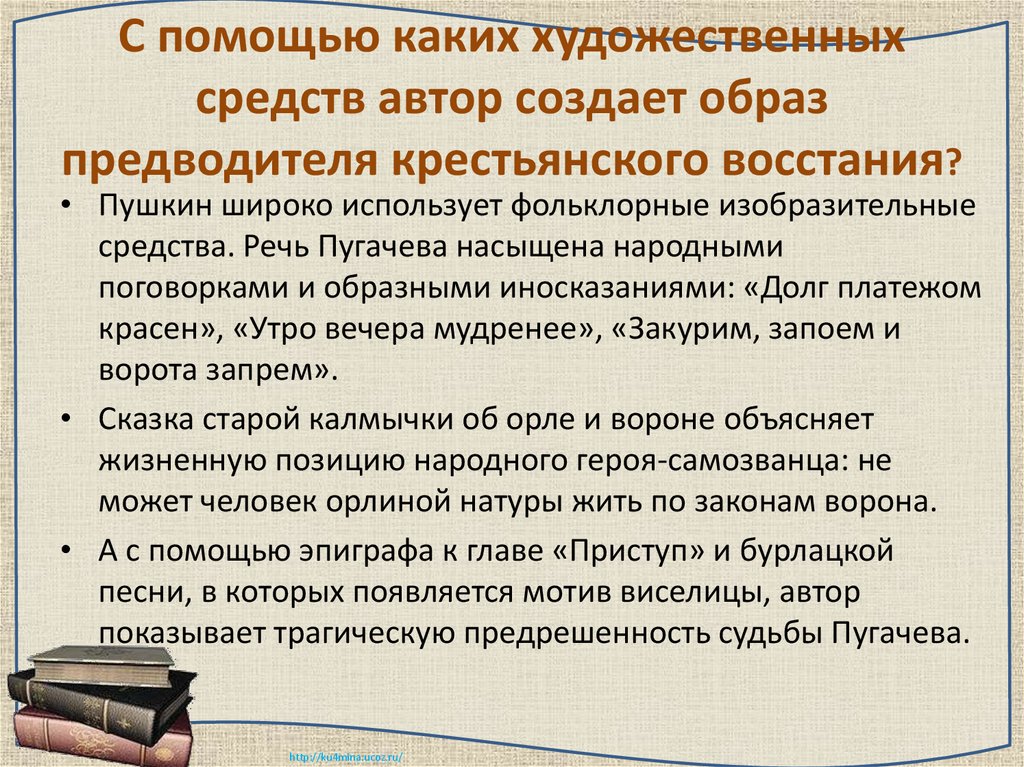 С помощью каких художественных средств автор создает образ предводителя крестьянского восстания?

• Пушкин широко использует фольклорные изобразительные средства. Речь Пугачева насыщена народными поговорками и образными иносказаниями: «Долг платежом красен», «Утро вечера мудренее», «Закурим, запоем и ворота запрем».

• Сказка старой калмычки об орле и вороне объясняет жизненную позицию народного героя-самозванца: не может человек орлиной натуры жить по законам ворона.

• А с помощью эпиграфа к главе «Приступ» и бурлацкой песни, в которых появляется мотив виселицы, автор показывает трагическую предрешенность судьбы Пугачева.

http://ku4mina.ucoz.ru/